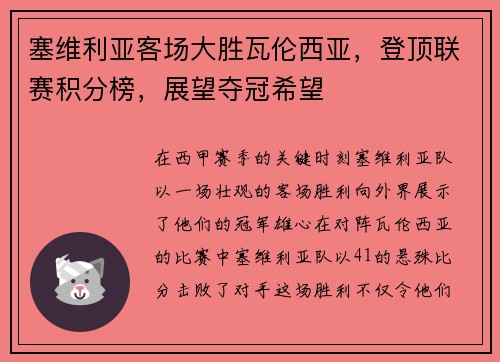 塞维利亚客场大胜瓦伦西亚，登顶联赛积分榜，展望夺冠希望

在西甲赛季的关键时刻塞维利亚队以一场壮观的客场胜利向外界展示了他们的冠军雄心在对阵瓦伦西亚的比赛中塞维利亚队以41的悬殊比分击败了对手这场胜利不仅令他们